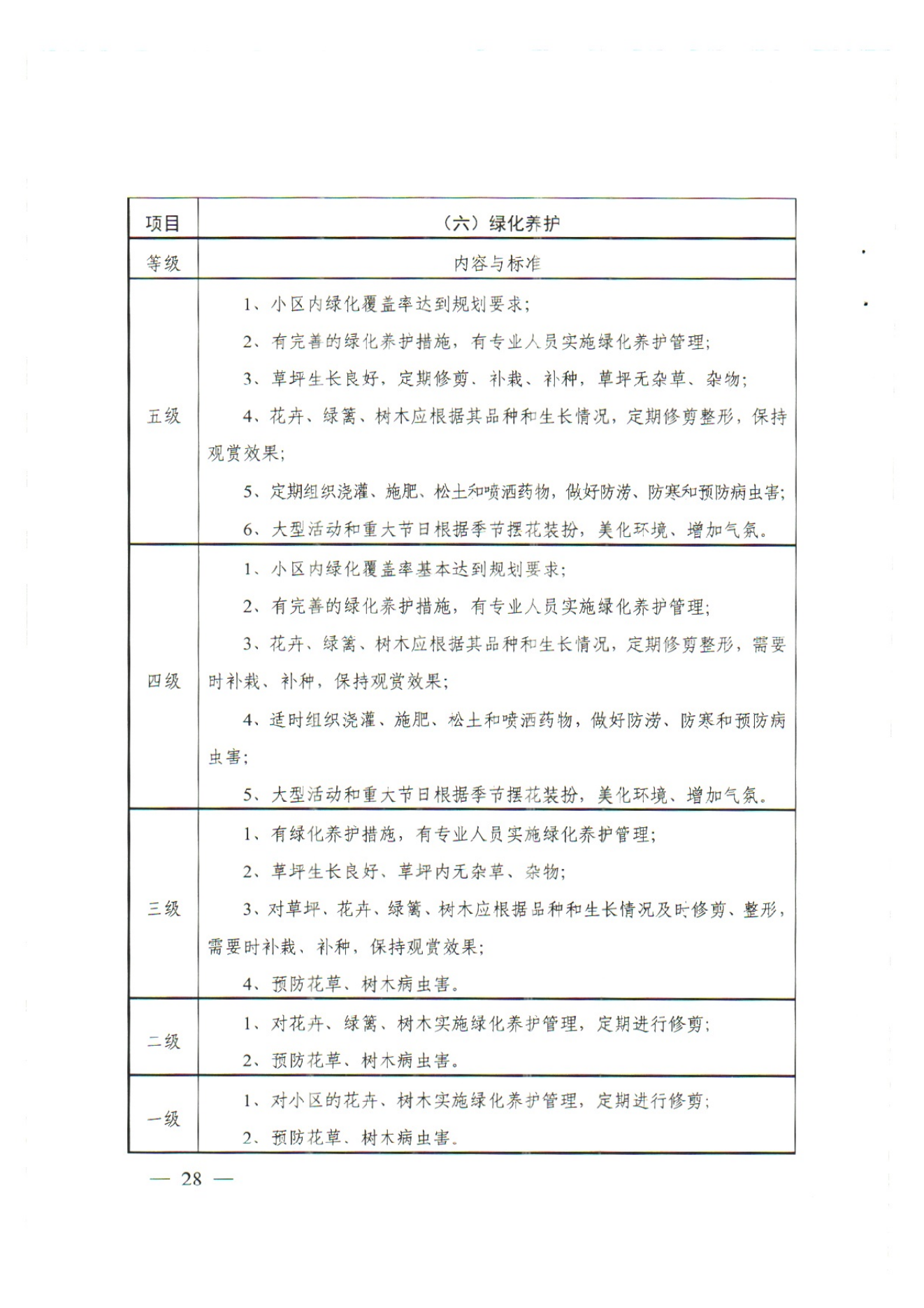 | 项目 | （六）绿化养护 |
|---|---|
| 等级 | 内容与标准 |
| 五级 | 1、小区内绿化覆盖率达到规划要求；<br>2、有完善的绿化养护措施，有专业人员实施绿化养护管理；<br>3、草坪生长良好，定期修剪、补栽、补种，草坪无杂草、杂物；<br>4、花卉、绿篱、树木应根据其品种和生长情况，定期修剪整形，保持观赏效果；<br>5、定期组织浇灌、施肥、松土和喷洒药物，做好防涝、防寒和预防病虫害；<br>6、大型活动和重大节日根据季节摆花装扮，美化环境、增加气氛。 |
| 四级 | 1、小区内绿化覆盖率基本达到规划要求；<br>2、有完善的绿化养护措施，有专业人员实施绿化养护管理；<br>3、花卉、绿篱、树木应根据其品种和生长情况，定期修剪整形，需要时补栽、补种，保持观赏效果；<br>4、适时组织浇灌、施肥、松土和喷洒药物，做好防涝、防寒和预防病虫害；<br>5、大型活动和重大节日根据季节摆花装扮，美化环境、增加气氛。 |
| 三级 | 1、有绿化养护措施，有专业人员实施绿化养护管理；<br>2、草坪生长良好、草坪内无杂草、杂物；<br>3、对草坪、花卉、绿篱、树木应根据品种和生长情况及时修剪、整形，需要时补栽、补种，保持观赏效果；<br>4、预防花草、树木病虫害。 |
| 二级 | 1、对花卉、绿篱、树木实施绿化养护管理，定期进行修剪；<br>2、预防花草、树木病虫害。 |
| 一级 | 1、对小区的花卉、树木实施绿化养护管理，定期进行修剪；<br>2、预防花草、树木病虫害。 |

— 28 —